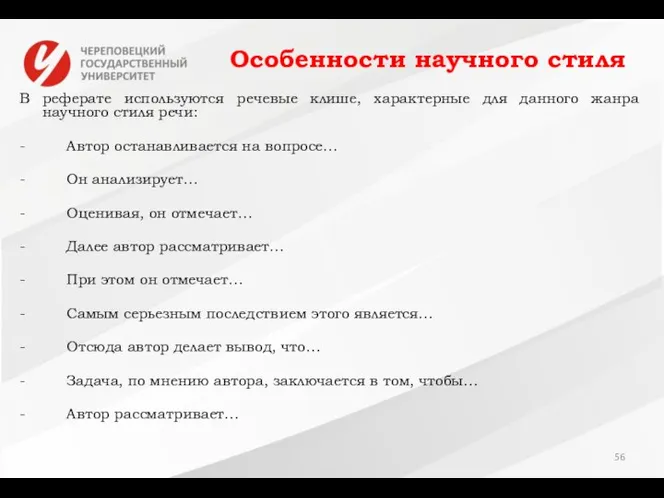 ЧЕРЕПОВЕЦКИЙ ГОСУДАРСТВЕННЫЙ УНИВЕРСИТЕТ

Особенности научного стиля

В реферате используются речевые клише, характерные для данного жанра научного стиля речи:

- Автор останавливается на вопросе…

- Он анализирует…

- Оценивая, он отмечает…

- Далее автор рассматривает…

- При этом он отмечает…

- Самым серьезным последствием этого является…

- Отсюда автор делает вывод, что…

- Задача, по мнению автора, заключается в том, чтобы…

- Автор рассматривает…

56